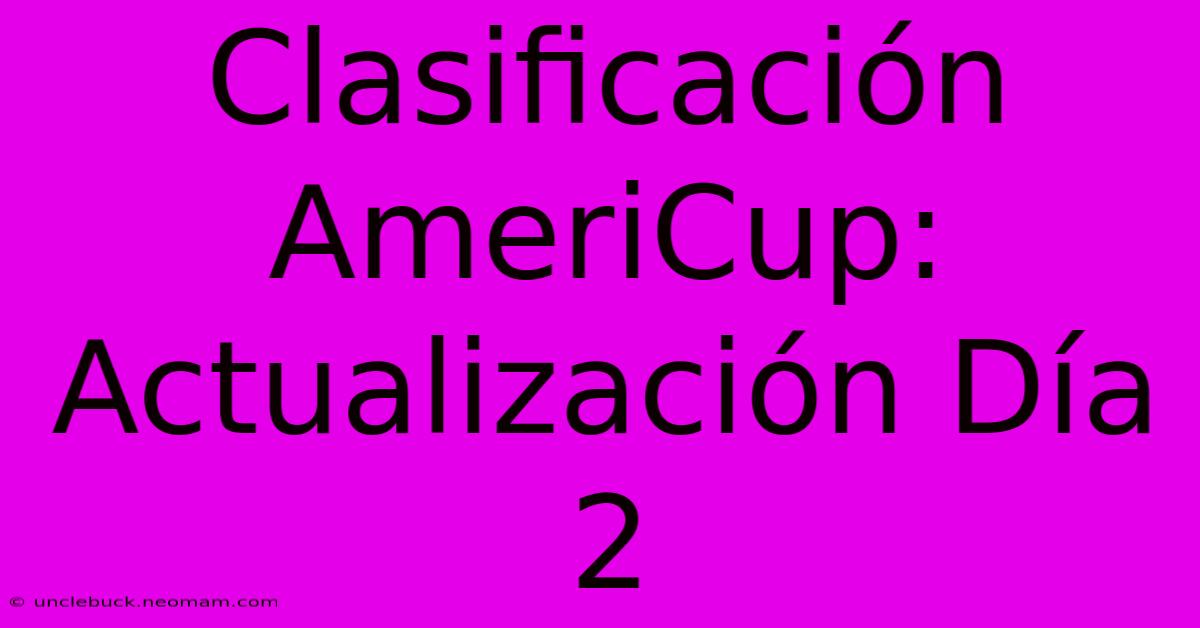 Clasificación AmeriCup: Actualización Día 2

© unclebuck.neomam.com